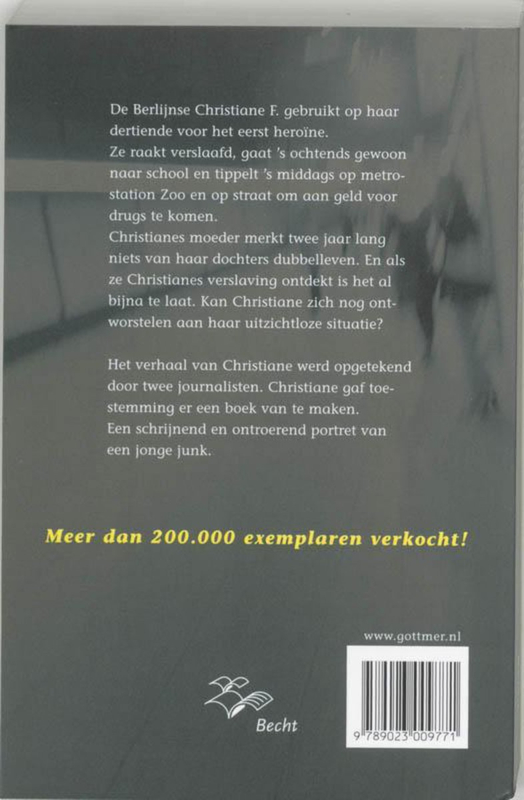 De Berlijnse Christiane F. gebruikt op haar dertiende voor het eerst heroïne.
Ze raakt verslaafd, gaat 's ochtends gewoon naar school en tippelt 's middags op metrostation Zoo en op straat om aan geld voor drugs te komen.
Christianes moeder merkt twee jaar lang niets van haar dochters dubbelleven. En als ze Christianes verslaving ontdekt is het al bijna te laat. Kan Christiane zich nog ontworstelen aan haar uitzichtloze situatie?

Het verhaal van Christiane werd opgetekend door twee journalisten. Christiane gaf toestemming er een boek van te maken.
Een schrijnend en ontroerend portret van een jonge junk.

Meer dan 200.000 exemplaren verkocht!

www.gottmer.nl

Becht

9 789023 009771